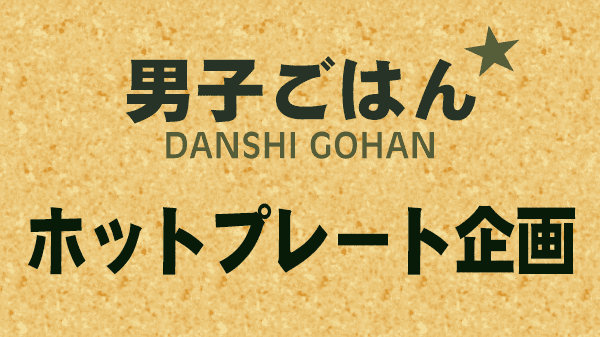 男子ごはん★
DANSHI GOHAN

ホットプレート企画